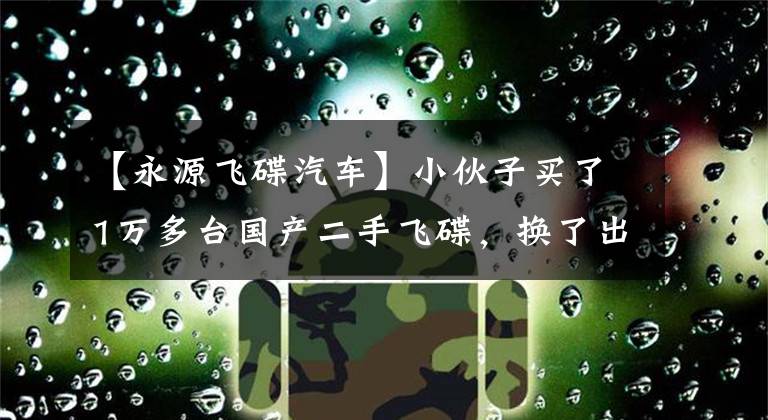 【永源飞碟汽车】小伙子买了1万多台国产二手飞碟，换了出